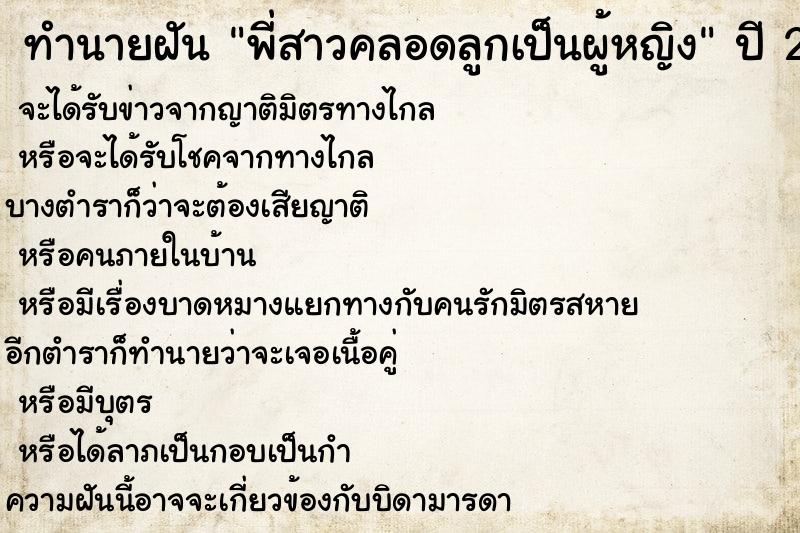 ทำนายฝัน "พี่สาวคลอดลูกเป็นผู้หญิง" ปี 2

จะได้รับข่าวจากญาติมิตรทางไกล
หรือจะได้รับโชคจากทางไกล
บางตำราก็ว่าจะต้องเสียญาติ
หรือคนภายในบ้าน
หรือมีเรื่องบาดหมางแยกทางกับคนรักมิตรสหาย
อีกตำราก็ทำนายว่าจะเจอเนื้อคู่
หรือมีบุตร
หรือได้ลาภเป็นกอบเป็นกำ
ความฝันนี้อาจจะเกี่ยวข้องกับบิดามารดา